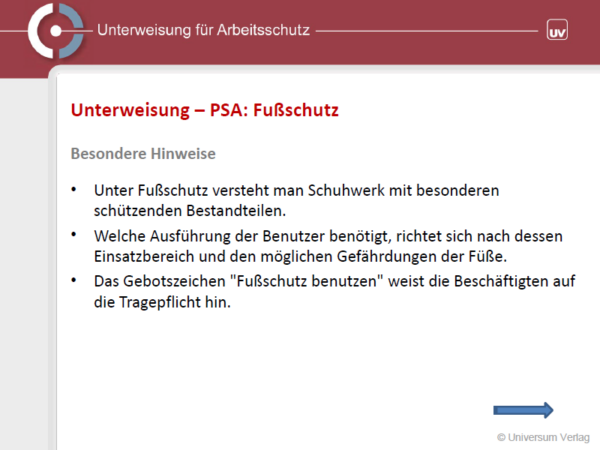 Unterweisung für Arbeitsschutz

UV

Unterweisung – PSA: Fußschutz

Besondere Hinweise

• Unter Fußschutz versteht man Schuhwerk mit besonderen schützenden Bestandteilen.
• Welche Ausführung der Benutzer benötigt, richtet sich nach dessen Einsatzbereich und den möglichen Gefährdungen der Füße.
• Das Gebotszeichen "Fußschutz benutzen" weist die Beschäftigten auf die Tragepflicht hin.

© Universum Verlag